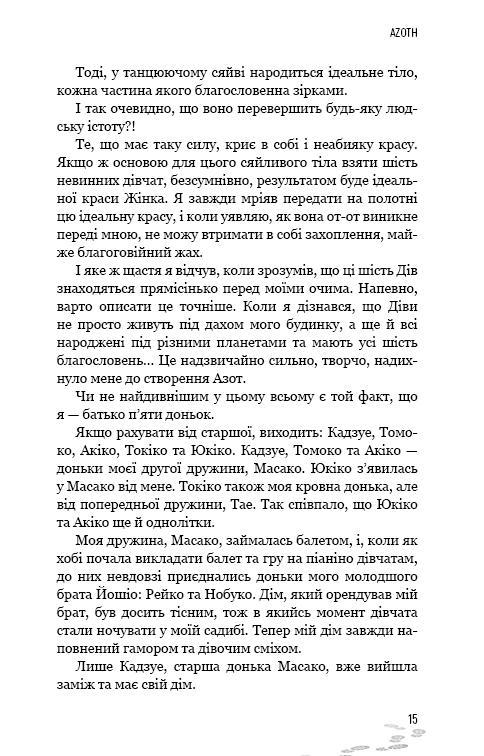 AZOTH

Тоді, у танцюючому сяйві народиться ідеальне тіло, кожна частина якого благословенна зірками.

І так очевидно, що воно перевершить будь-яку людську істоту?!

Те, що має таку силу, криє в собі і неабияку красу. Якщо ж основою для цього сяйливого тіла взяти шість невинних дівчат, безсумнівно, результатом буде ідеальної краси Жінка. Я завжди мріяв передати на полотні цю ідеальну красу, і коли уявляю, як вона от-от виникне переді мною, не можу втримати в собі захоплення, майже благоговійний жах.

І яке ж щастя я відчув, коли зрозумів, що ці шість Дів знаходяться прямісінько перед моїми очима. Напевно, варто описати це точніше. Коли я дізнався, що Діви не просто живуть під дахом мого будинку, а ще й всі народжені під різними планетами та мають усі шість благословень... Це надзвичайно сильно, творчо, надихнуло мене до створення Азот.

Чи не найдивнішим у цьому всьому є той факт, що я — батько п'яти доньок.

Якщо рахувати від старшої, виходить: Кадзуе, Томоко, Акіко, Токіко та Юкіко. Кадзуе, Томоко та Акіко — доньки моєї другої дружини, Масако. Юкіко з'явилась у Масако від мене. Токіко також моя кровна донька, але від попередньої дружини, Тае. Так співпало, що Юкіко та Акіко ще й однолітки.

Моя дружина, Масако, займалась балетом, і, коли як хобі почала викладати балет та гру на піаніно дівчатам, до них невдовзі приєднались доньки мого молодшого брата Йошіо: Рейко та Нобуко. Дім, який орендував мій брат, був досить тісним, тож в якийсь момент дівчата стали ночувати у моїй садибі. Тепер мій дім завжди наповнений гамором та дівочим сміхом.

Лише Кадзуе, старша донька Масако, вже вийшла заміж та має свій дім.

15